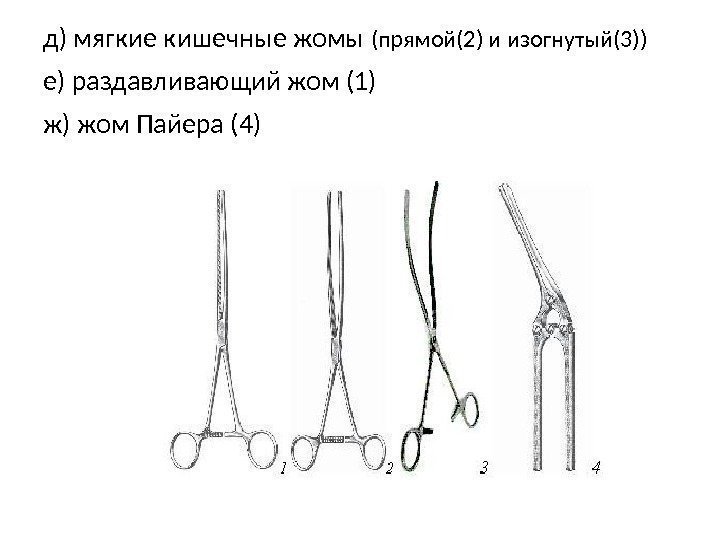 д) мягкие кишечные жомы (прямой(2) и изогнутый(3))

е) раздавливающий жом (1)

ж) жом Пайера (4)

1

2

3

4